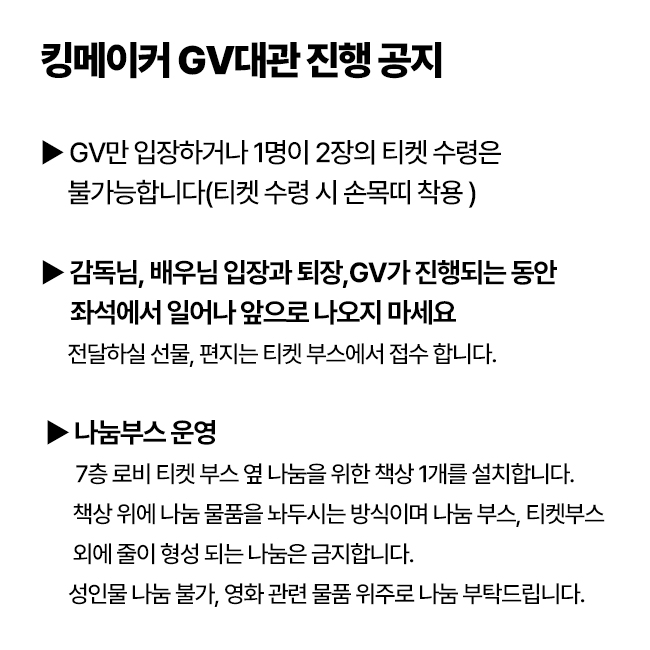 킹메이커 GV대관 진행 공지

▶ GV만 입장하거나 1명이 2장의 티켓 수령은 불가능합니다(티켓 수령 시 손목띠 착용 )

▶ 감독님, 배우님 입장과 퇴장,GV가 진행되는 동안 좌석에서 일어나 앞으로 나오지 마세요
전달하실 선물, 편지는 티켓 부스에서 접수 합니다.

▶ 나눔부스 운영
7층 로비 티켓 부스 옆 나눔을 위한 책상 1개를 설치합니다.
책상 위에 나눔 물품을 놔두시는 방식이며 나눔 부스, 티켓부스 외에 줄이 형성 되는 나눔은 금지합니다.
성인물 나눔 불가, 영화 관련 물품 위주로 나눔 부탁드립니다.